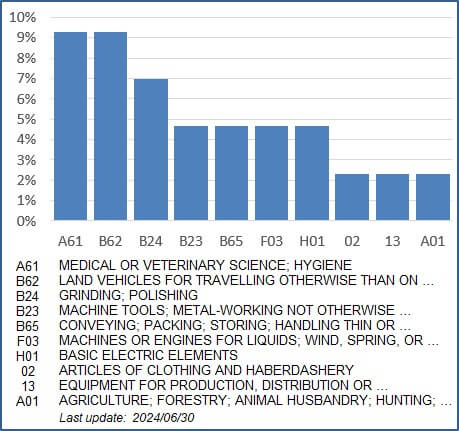 10%
9%
8%
7%
6%
5%
4%
3%
2%
1%
0%

A61 B62 B24 B23 B65 F03 H01 02 13 A01

| | |
|---|---|
| A61 | MEDICAL OR VETERINARY SCIENCE; HYGIENE |
| B62 | LAND VEHICLES FOR TRAVELLING OTHERWISE THAN ON ... |
| B24 | GRINDING; POLISHING |
| B23 | MACHINE TOOLS; METAL-WORKING NOT OTHERWISE ... |
| B65 | CONVEYING; PACKING; STORING; HANDLING THIN OR ... |
| F03 | MACHINES OR ENGINES FOR LIQUIDS; WIND, SPRING, OR ... |
| H01 | BASIC ELECTRIC ELEMENTS |
| 02 | ARTICLES OF CLOTHING AND HABERDASHERY |
| 13 | EQUIPMENT FOR PRODUCTION, DISTRIBUTION OR ... |
| A01 | AGRICULTURE; FORESTRY; ANIMAL HUSBANDRY; HUNTING; ... |

Last update: 2024/06/30